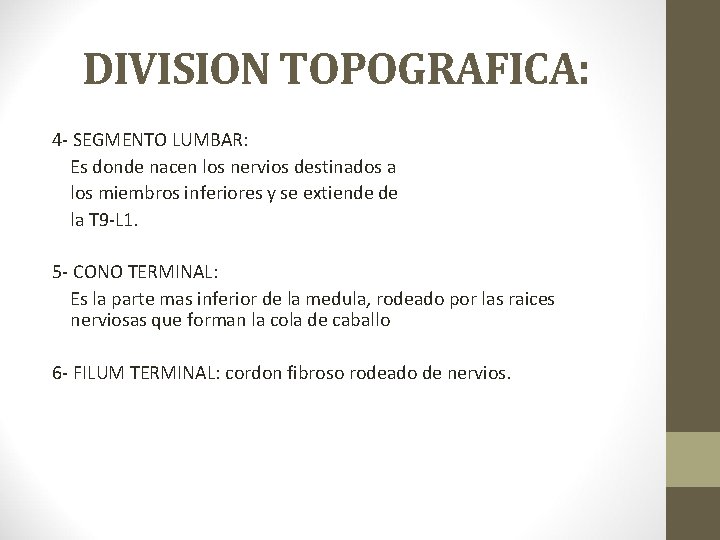 DIVISION TOPOGRAFICA:

4- SEGMENTO LUMBAR:
Es donde nacen los nervios destinados a los miembros inferiores y se extiende de la T9-L1.

5- CONO TERMINAL:
Es la parte mas inferior de la medula, rodeado por las raices nerviosas que forman la cola de caballo

6- FILUM TERMINAL: cordon fibroso rodeado de nervios.